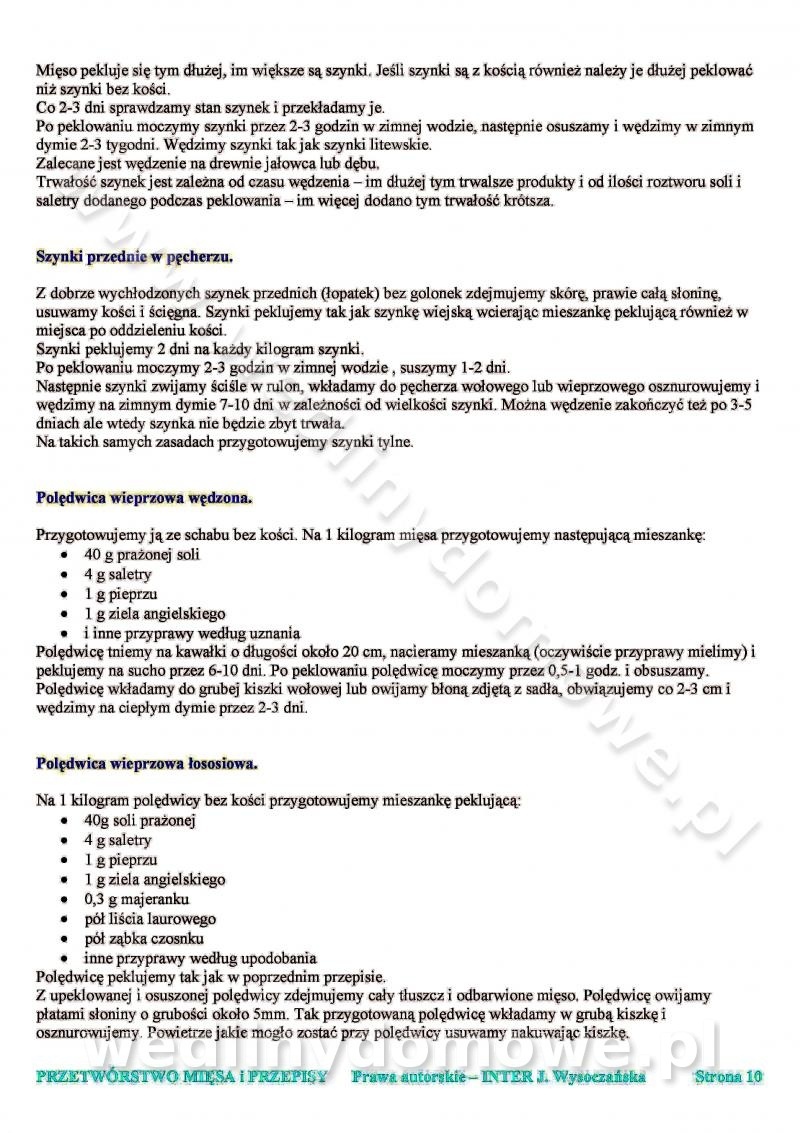 Mięso pekluje się tym dłużej, im większe są szynki. Jeśli szynki są z kością również należy je dłużej peklować niż szynki bez kości.
Co 2-3 dni sprawdzamy stan szynek i przekładamy je.
Po peklowaniu moczymy szynki przez 2-3 godzin w zimnej wodzie, następnie osuszamy i wędzimy w zimnym dymie 2-3 tygodni. Wędzimy szynki tak jak szynki litewskie.
Zalecane jest wędzenie na drewnie jałowca lub dębu.
Trwałość szynek jest zależna od czasu wędzenia – im dłużej tym trwalsze produkty i od ilości roztworu soli i saletry dodanego podczas peklowania – im więcej dodano tym trwałość krótsza.

Szynki przednie w pęcherzu.

Z dobrze wychłodzonych szynek przednich (łopatek) bez golonek zdejmujemy skórę, prawie całą słoninę, usuwamy kości i ścięgna. Szynki peklujemy tak jak szynkę wiejską wcierając mieszankę peklującą również w miejsca po oddzieleniu kości.
Szynki peklujemy 2 dni na każdy kilogram szynki.
Po peklowaniu moczymy 2-3 godzin w zimnej wodzie , suszymy 1-2 dni.
Następnie szynki zwijamy ściśle w rulon, wkładamy do pęcherza wołowego lub wieprzowego osznurowujemy i wędzimy na zimnym dymie 7-10 dni w zależności od wielkości szynki. Można wędzenie zakończyć też po 3-5 dniach ale wtedy szynka nie będzie zbyt trwała.
Na takich samych zasadach przygotowujemy szynki tylne.

Polędwica wieprzowa wędzona.

Przygotowujemy ją ze schabu bez kości. Na 1 kilogram mięsa przygotowujemy następującą mieszankę:
• 40 g prażonej soli
• 4 g saletry
• 1 g pieprzu
• 1 g ziela angielskiego
• i inne przyprawy według uznania
Polędwicę tniemy na kawałki o długości około 20 cm, nacieramy mieszanką (oczywiście przyprawy mielimy) i peklujemy na sucho przez 6-10 dni. Po peklowaniu polędwicę moczymy przez 0,5-1 godz. i obsuszamy.
Polędwicę wkładamy do grubej kiszki wołowej lub owijamy błoną zdjętą z sadła, obwiązujemy co 2-3 cm i wędzimy na ciepłym dymie przez 2-3 dni.

Polędwica wieprzowa łososiowa.

Na 1 kilogram polędwicy bez kości przygotowujemy mieszankę peklującą:
• 40g soli prażonej
• 4 g saletry
• 1 g pieprzu
• 1 g ziela angielskiego
• 0,3 g majeranku
• pół liścia laurowego
• pół ząbka czosnku
• inne przyprawy według upodobania
Polędwicę peklujemy tak jak w poprzednim przepisie.
Z upeklowanej i osuszonej polędwicy zdejmujemy cały tłuszcz i odbarwione mięso. Polędwicę owijamy płatami słoniny o grubości około 5mm. Tak przygotowaną polędwicę wkładamy w grubą kiszkę i osznurowujemy. Powietrze jakie mogło zostać przy polędwicy usuwamy nakuwając kiszkę.

wedlinydomowe.pl

PRZETWÓRSTWO MIĘSA i PRZEPISY Prawa autorskie – INTER J. Wysoczańska Strona 10